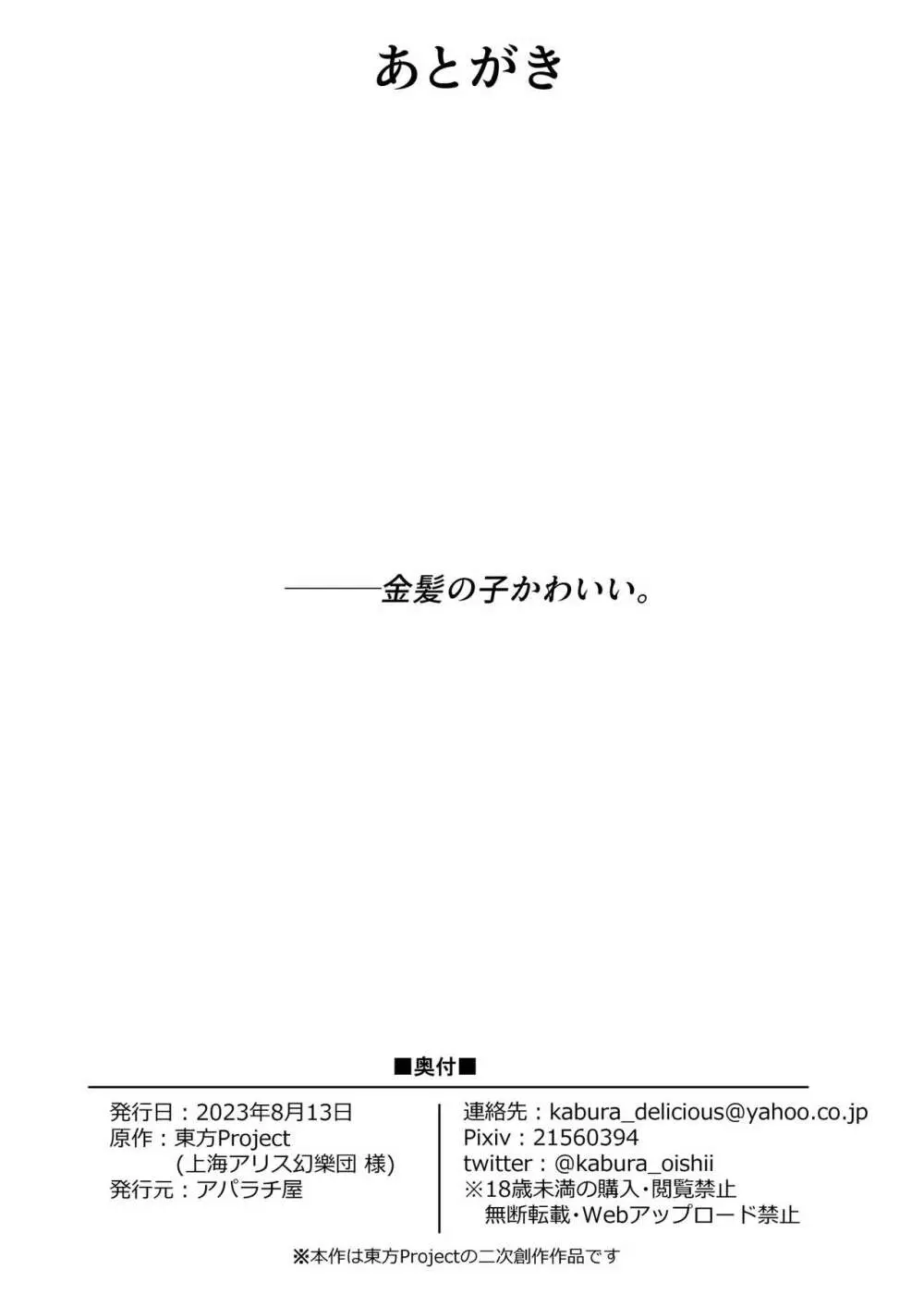 あとがき

———金髪の子かわいい。

■奥付■

発行日：2023年8月13日
原作：東方Project
（上海アリス幻樂団 様）
発行元：アパラチ屋

連絡先：kabura_delicious@yahoo.co.jp
Pixiv：21560394
twitter：@kabura_oishii
※18歳未満の購入・閲覧禁止
無断転載・Webアップロード禁止

※本作は東方Projectの二次創作作品です